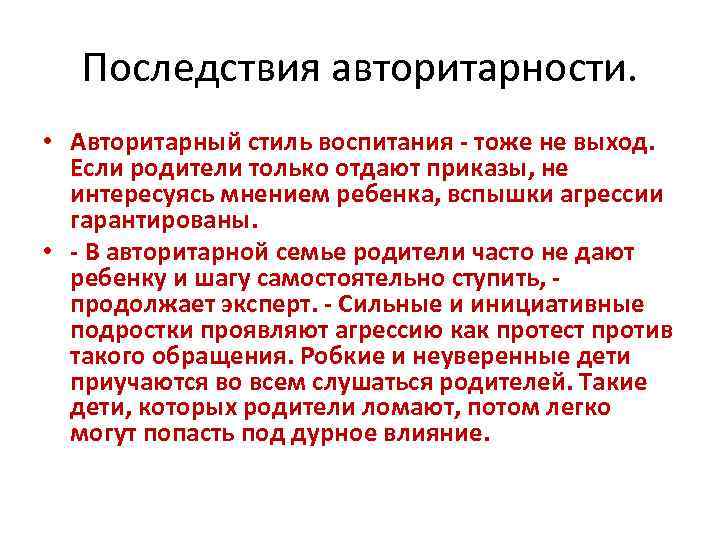 Последствия авторитарности.

• Авторитарный стиль воспитания - тоже не выход. Если родители только отдают приказы, не интересуясь мнением ребенка, вспышки агрессии гарантированы.

• - В авторитарной семье родители часто не дают ребенку и шагу самостоятельно ступить, - продолжает эксперт. - Сильные и инициативные подростки проявляют агрессию как протест против такого обращения. Робкие и неуверенные дети приучаются во всем слушаться родителей. Такие дети, которых родители ломают, потом легко могут попасть под дурное влияние.